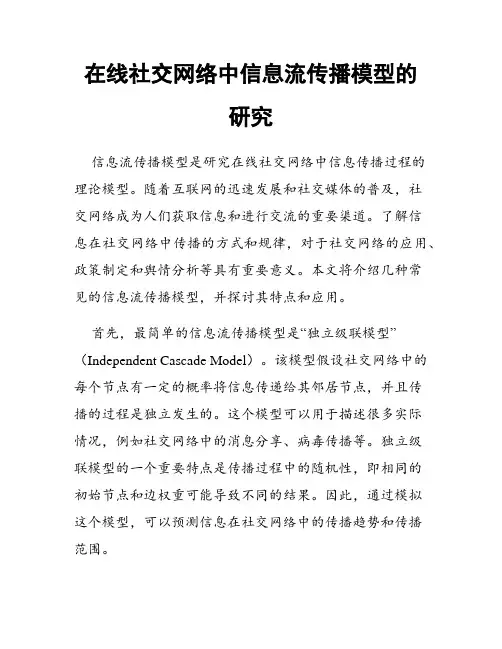 在线社交网络中信息流传播模型的研究

信息流传播模型是研究在线社交网络中信息传播过程的理论模型。随着互联网的迅速发展和社交媒体的普及，社交网络成为人们获取信息和进行交流的重要渠道。了解信息在社交网络中传播的方式和规律，对于社交网络的应用、政策制定和舆情分析等具有重要意义。本文将介绍几种常见的信息流传播模型，并探讨其特点和应用。

首先，最简单的信息流传播模型是“独立级联模型”（Independent Cascade Model）。该模型假设社交网络中的每个节点有一定的概率将信息传递给其邻居节点，并且传播的过程是独立发生的。这个模型可以用于描述很多实际情况，例如社交网络中的消息分享、病毒传播等。独立级联模型的一个重要特点是传播过程中的随机性，即相同的初始节点和边权重可能导致不同的结果。因此，通过模拟这个模型，可以预测信息在社交网络中的传播趋势和传播范围。